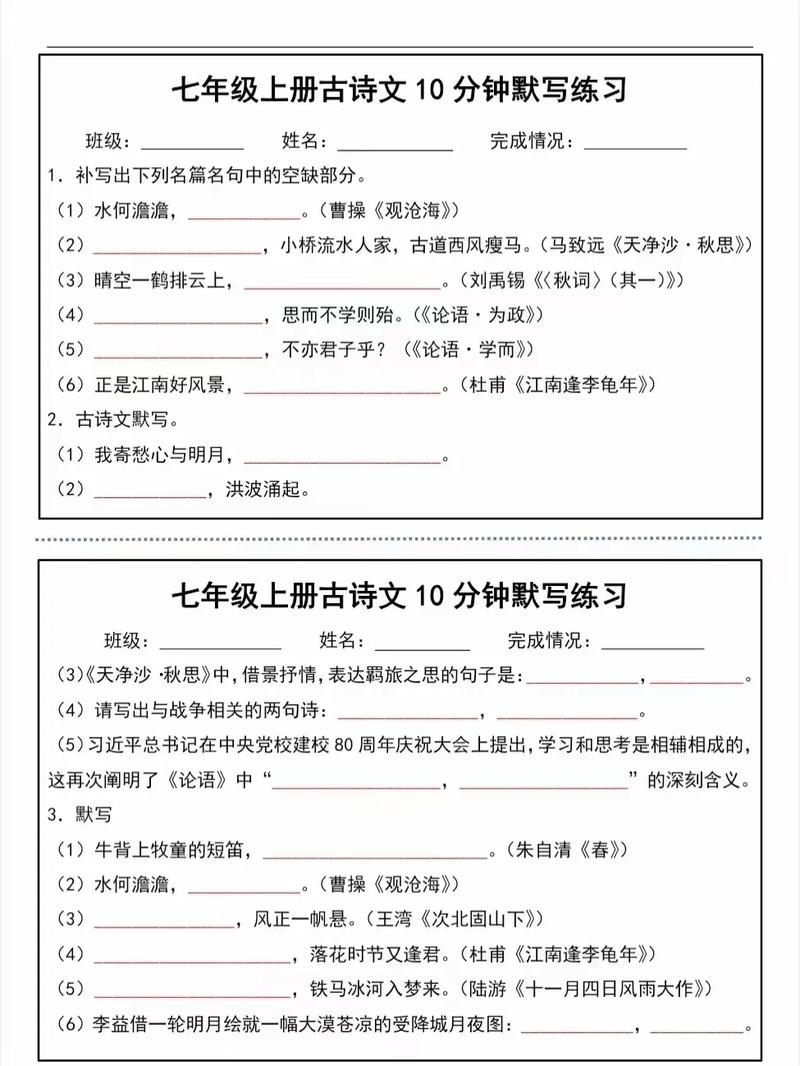 七年级上册古诗文 10 分钟默写练习

班级：__________ 姓名：__________ 完成情况：__________

1. 补写出下列名篇名句中的空缺部分。

（1）水何澹澹，__________。（曹操《观沧海》）

（2）__________，小桥流水人家，古道西风瘦马。（马致远《天净沙·秋思》）

（3）晴空一鹤排云上，__________。（刘禹锡《〈秋词〉（其一）》）

（4）__________，思而不学则殆。（《论语·为政》）

（5）__________，不亦君子乎？（《论语·学而》）

（6）正是江南好风景，__________。（杜甫《江南逢李龟年》）

2. 古诗文默写。

（1）我寄愁心与明月，__________。

（2）__________，洪波涌起。

七年级上册古诗文 10 分钟默写练习

班级：__________ 姓名：__________ 完成情况：__________

（3）《天净沙·秋思》中，借景抒情，表达羁旅之思的句子是：__________，__________。

（4）请写出与战争相关的两句诗：__________，__________。

（5）习近平总书记在中央党校建校 80 周年庆祝大会上提出，学习和思考是相辅相成的，这再次阐明了《论语》中“__________，__________”的深刻含义。

3. 默写

（1）牛背上牧童的短笛，__________。（朱自清《春》）

（2）水何澹澹，__________。（曹操《观沧海》）

（3）__________，风正一帆悬。（王湾《次北固山下》）

（4）__________，落花时节又逢君。（杜甫《江南逢李龟年》）

（5）__________，铁马冰河入梦来。（陆游《十一月四日风雨大作》）

（6）李益借一轮明月绘就一幅大漠苍凉的受降城月夜图：__________，__________。